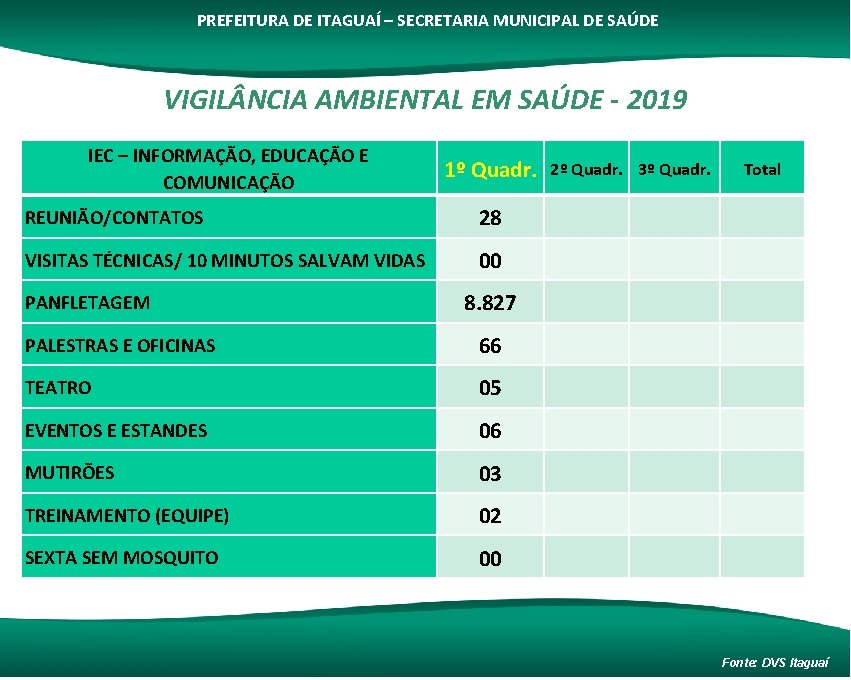 PREFEITURA DE ITAGUAÍ – SECRETARIA MUNICIPAL DE SAÚDE

VIGILÂNCIA AMBIENTAL EM SAÚDE - 2019

| IEC – INFORMAÇÃO, EDUCAÇÃO E COMUNICAÇÃO | 1º Quadr. | 2º Quadr. | 3º Quadr. | Total |
|---|---|---|---|---|
| REUNIÃO/CONTATOS | 28 | | | |
| VISITAS TÉCNICAS/ 10 MINUTOS SALVAM VIDAS | 00 | | | |
| PANFLETAGEM | 8.827 | | | |
| PALESTRAS E OFICINAS | 66 | | | |
| TEATRO | 05 | | | |
| EVENTOS E ESTANDES | 06 | | | |
| MUTIRÕES | 03 | | | |
| TREINAMENTO (EQUIPE) | 02 | | | |
| SEXTA SEM MOSQUITO | 00 | | | |

Fonte: DVS Itaguaí